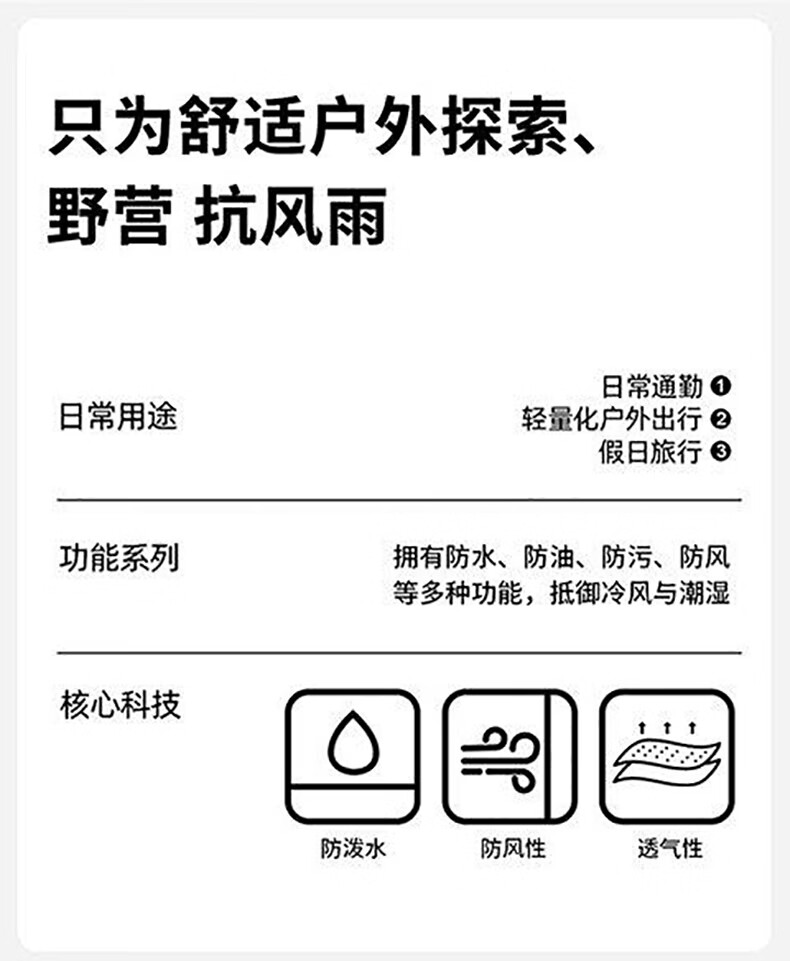 只为舒适户外探索、
野营 抗风雨

日常用途

日常通勤 ❶
轻量化户外出行 ❷
假日旅行 ❸

功能系列

拥有防水、防油、防污、防风等多种功能，抵御冷风与潮湿

核心科技

防泼水

防风性

透气性